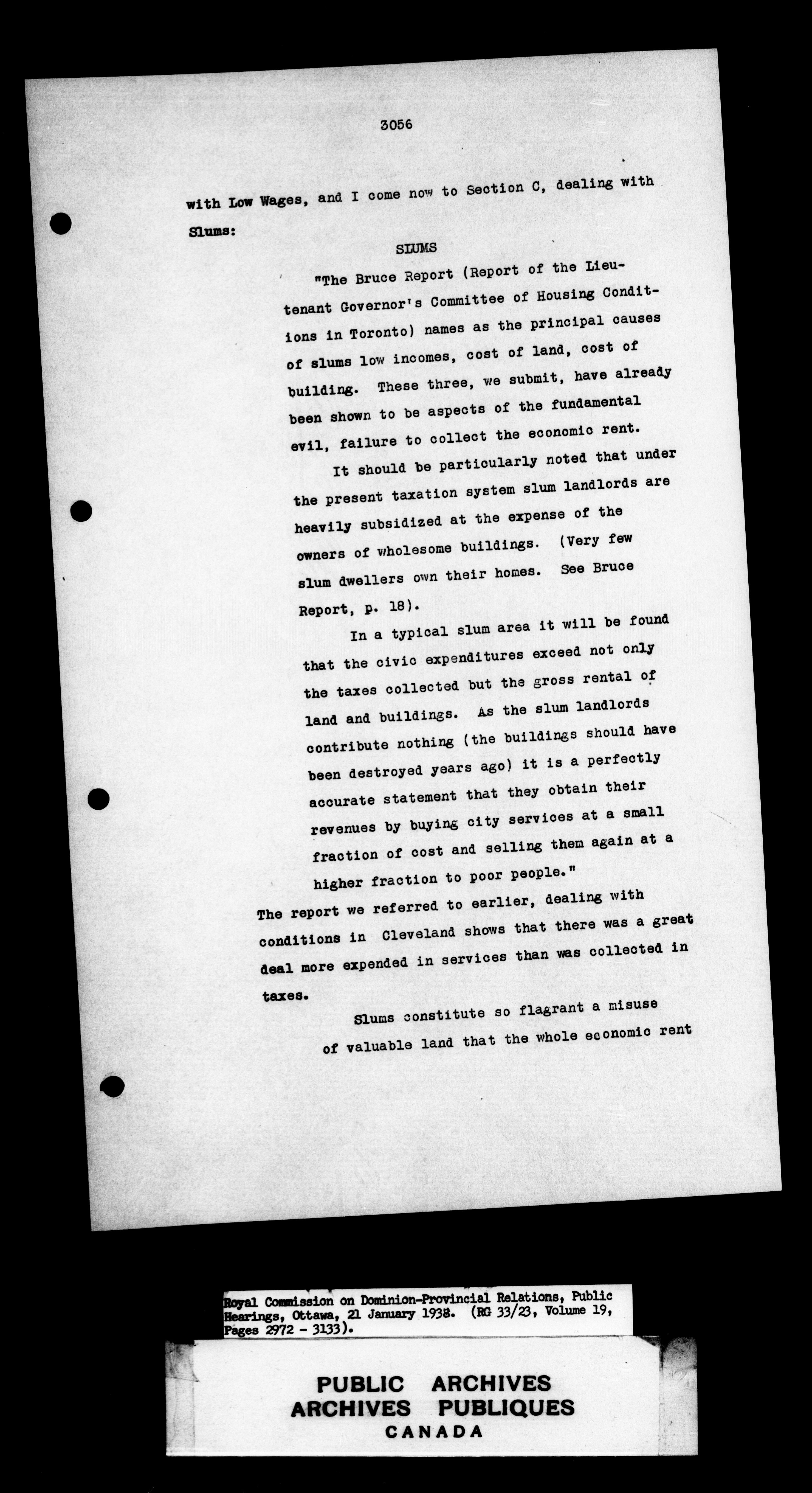 3056

with Low Wages, and I come now to Section C, dealing with Slums:

SLUMS

"The Bruce Report (Report of the Lieutenant Governor's Committee of Housing Conditions in Toronto) names as the principal causes of slums low incomes, cost of land, cost of building. These three, we submit, have already been shown to be aspects of the fundamental evil, failure to collect the economic rent.

It should be particularly noted that under the present taxation system slum landlords are heavily subsidized at the expense of the owners of wholesome buildings. (Very few slum dwellers own their homes. See Bruce Report, p. 18).

In a typical slum area it will be found that the civic expenditures exceed not only the taxes collected but the gross rental of land and buildings. As the slum landlords contribute nothing (the buildings should have been destroyed years ago) it is a perfectly accurate statement that they obtain their revenues by buying city services at a small fraction of cost and selling them again at a higher fraction to poor people."

The report we referred to earlier, dealing with conditions in Cleveland shows that there was a great deal more expended in services than was collected in taxes.

Slums constitute so flagrant a misuse of valuable land that the whole economic rent

Royal Commission on Dominion-Provincial Relations, Public Hearings, Ottawa, 21 January 1938. (RG 33/23, Volume 19, Pages 2972 - 3133).

PUBLIC ARCHIVES
ARCHIVES PUBLIQUES
CANADA